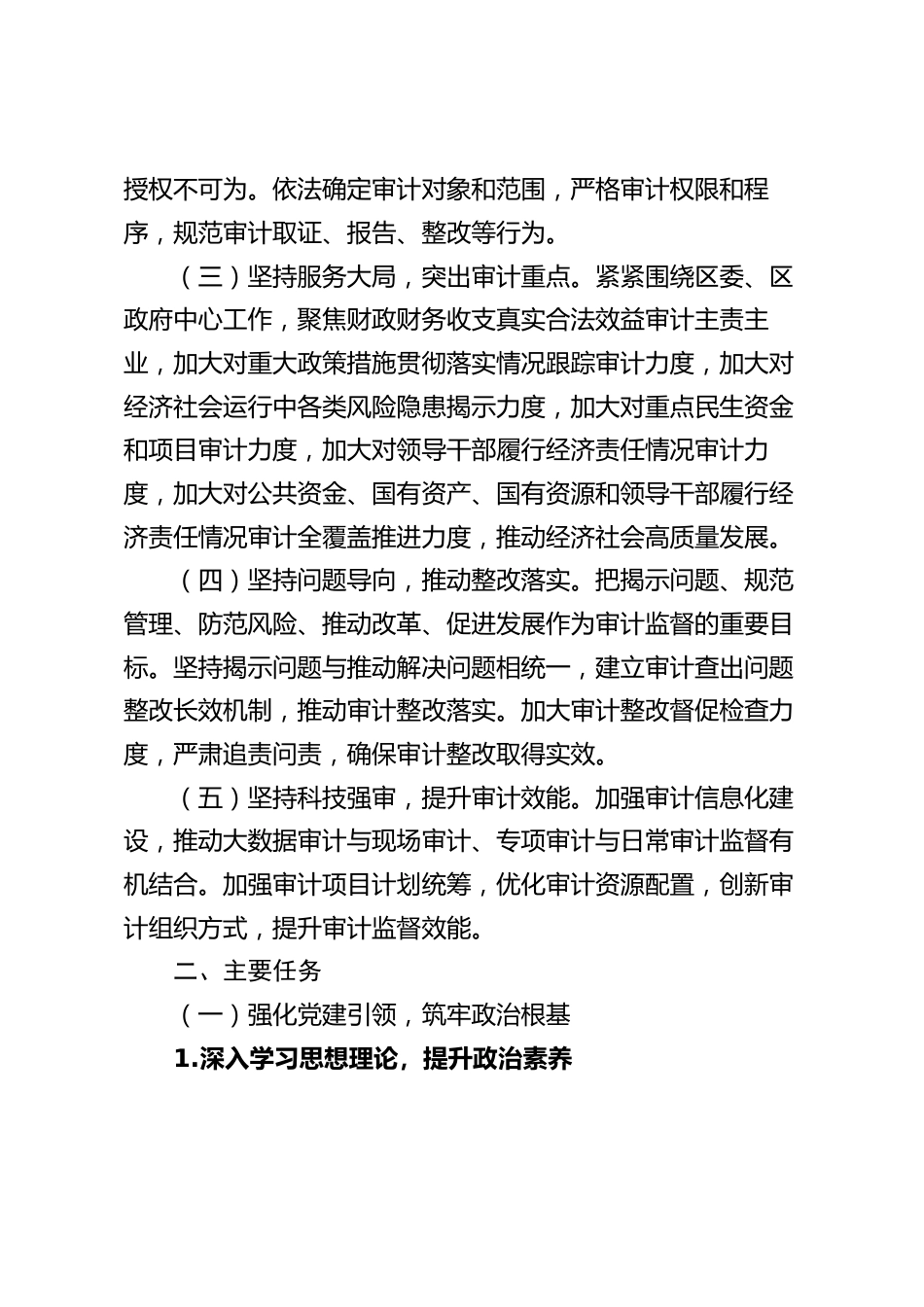 授权不可为。依法确定审计对象和范围，严格审计权限和程序，规范审计取证、报告、整改等行为。

（三）坚持服务大局，突出审计重点。紧紧围绕区委、区政府中心工作，聚焦财政财务收支真实合法效益审计主责主业，加大对重大政策措施贯彻落实情况跟踪审计力度，加大对经济社会运行中各类风险隐患揭示力度，加大对重点民生资金和项目审计力度，加大对领导干部履行经济责任情况审计力度，加大对公共资金、国有资产、国有资源和领导干部履行经济责任情况审计全覆盖推进力度，推动经济社会高质量发展。

（四）坚持问题导向，推动整改落实。把揭示问题、规范管理、防范风险、推动改革、促进发展作为审计监督的重要目标。坚持揭示问题与推动解决问题相统一，建立审计查出问题整改长效机制，推动审计整改落实。加大审计整改督促检查力度，严肃追责问责，确保审计整改取得实效。

（五）坚持科技强审，提升审计效能。加强审计信息化建设，推动大数据审计与现场审计、专项审计与日常审计监督有机结合。加强审计项目计划统筹，优化审计资源配置，创新审计组织方式，提升审计监督效能。

二、主要任务

（一）强化党建引领，筑牢政治根基

1.深入学习思想理论，提升政治素养